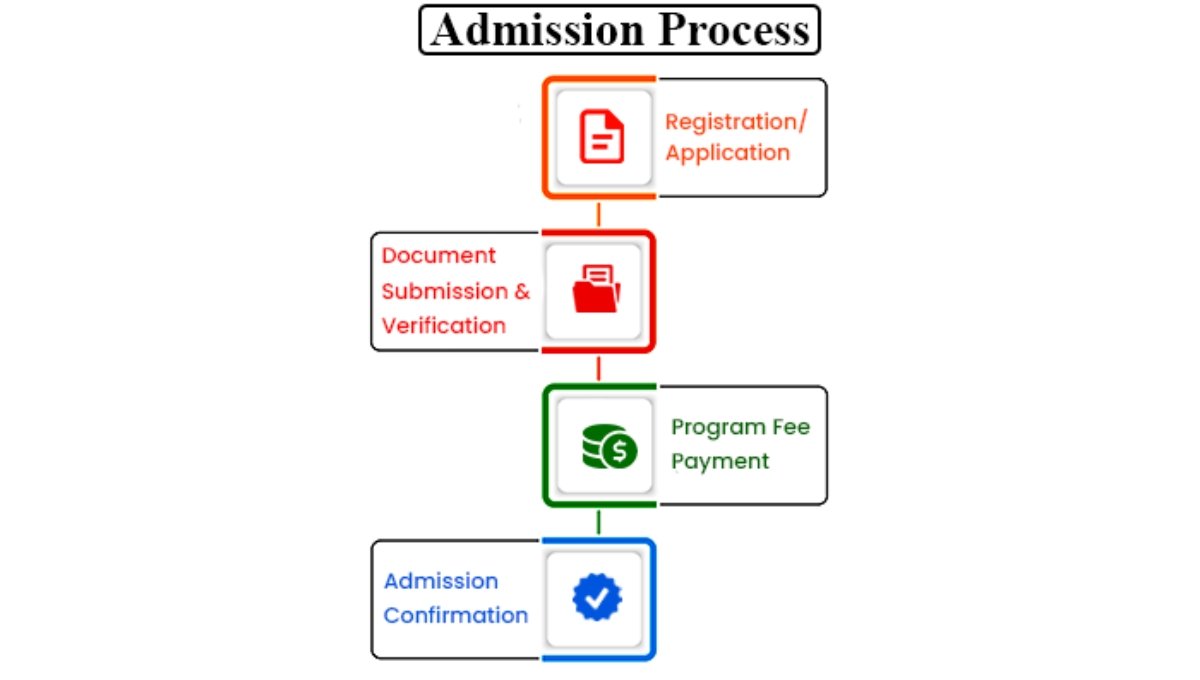 Admission Process

Registration/ Application

Document Submission & Verification

Program Fee Payment

Admission Confirmation